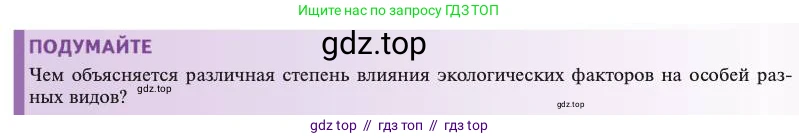 Ищите нас по запросу ГДЗ ТОП

ПОДУМАЙТЕ

gdz.top

Чем объясняется различная степень влияния экологических факторов на особей разных видов?

gdz.top

gdz.top

gdz top // гдз топ // гдз top